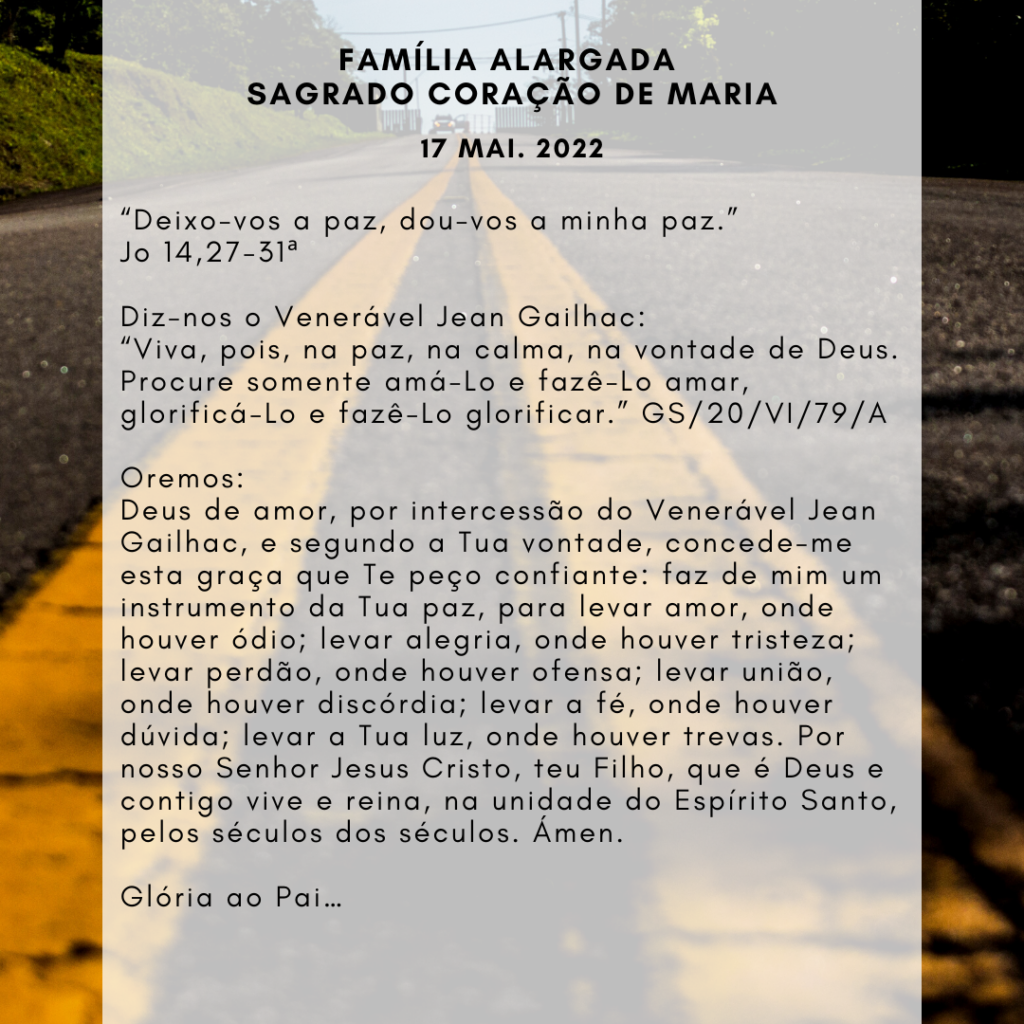 FAMÍLIA ALARGADA
SAGRADO CORAÇÃO DE MARIA

17 MAI. 2022

“Deixo-vos a paz, dou-vos a minha paz.”
Jo 14,27-31ª

Diz-nos o Venerável Jean Gailhac:
“Viva, pois, na paz, na calma, na vontade de Deus. Procure somente amá-Lo e fazê-Lo amar, glorificá-Lo e fazê-Lo glorificar.” GS/20/VI/79/A

Oremos:
Deus de amor, por intercessão do Venerável Jean Gailhac, e segundo a Tua vontade, concede-me esta graça que Te peço confiante: faz de mim um instrumento da Tua paz, para levar amor, onde houver ódio; levar alegria, onde houver tristeza; levar perdão, onde houver ofensa; levar união, onde houver discórdia; levar a fé, onde houver dúvida; levar a Tua luz, onde houver trevas. Por nosso Senhor Jesus Cristo, teu Filho, que é Deus e contigo vive e reina, na unidade do Espírito Santo, pelos séculos dos séculos. Ámen.

Glória ao Pai…